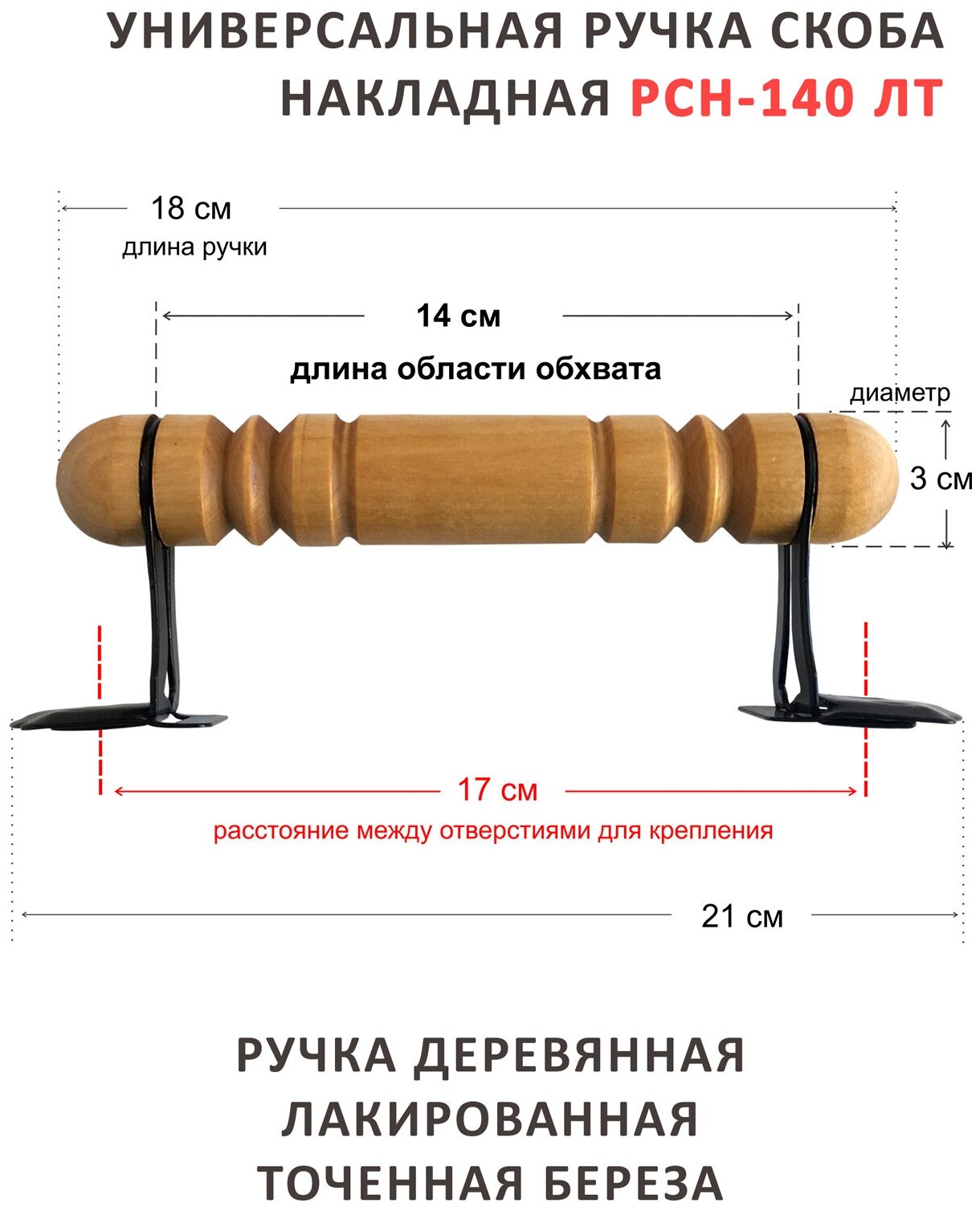 УНИВЕРСАЛЬНАЯ РУЧКА СКОБА НАКЛАДНАЯ РСН-140 ЛТ

18 см
длина ручки

14 см
длина области обхвата

диаметр
3 см

17 см
расстояние между отверстиями для крепления

21 см

РУЧКА ДЕРЕВЯННАЯ
ЛАКИРОВАННАЯ
ТОЧЕННАЯ БЕРЕЗА